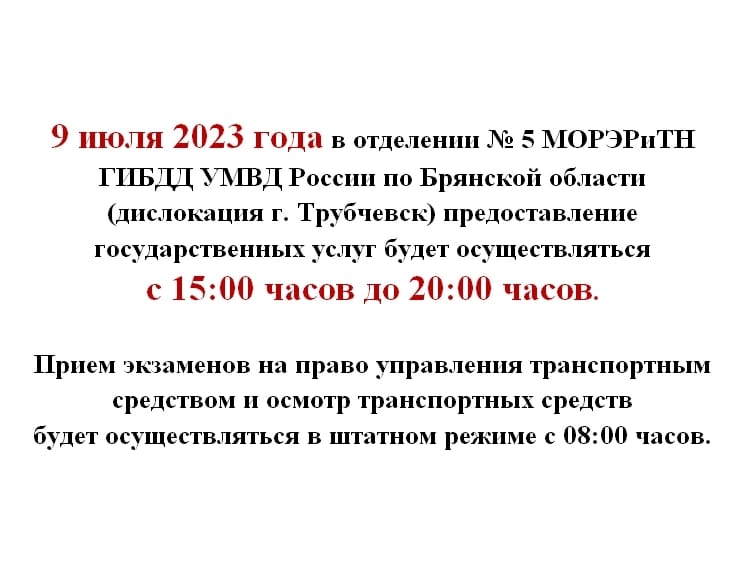 9 июля 2023 года в отделении № 5 МОРЭРиТН ГИБДД УМВД России по Брянской области (дислокация г. Трубчевск) предоставление государственных услуг будет осуществляться с 15:00 часов до 20:00 часов.

Прием экзаменов на право управления транспортным средством и осмотр транспортных средств будет осуществляться в штатном режиме с 08:00 часов.